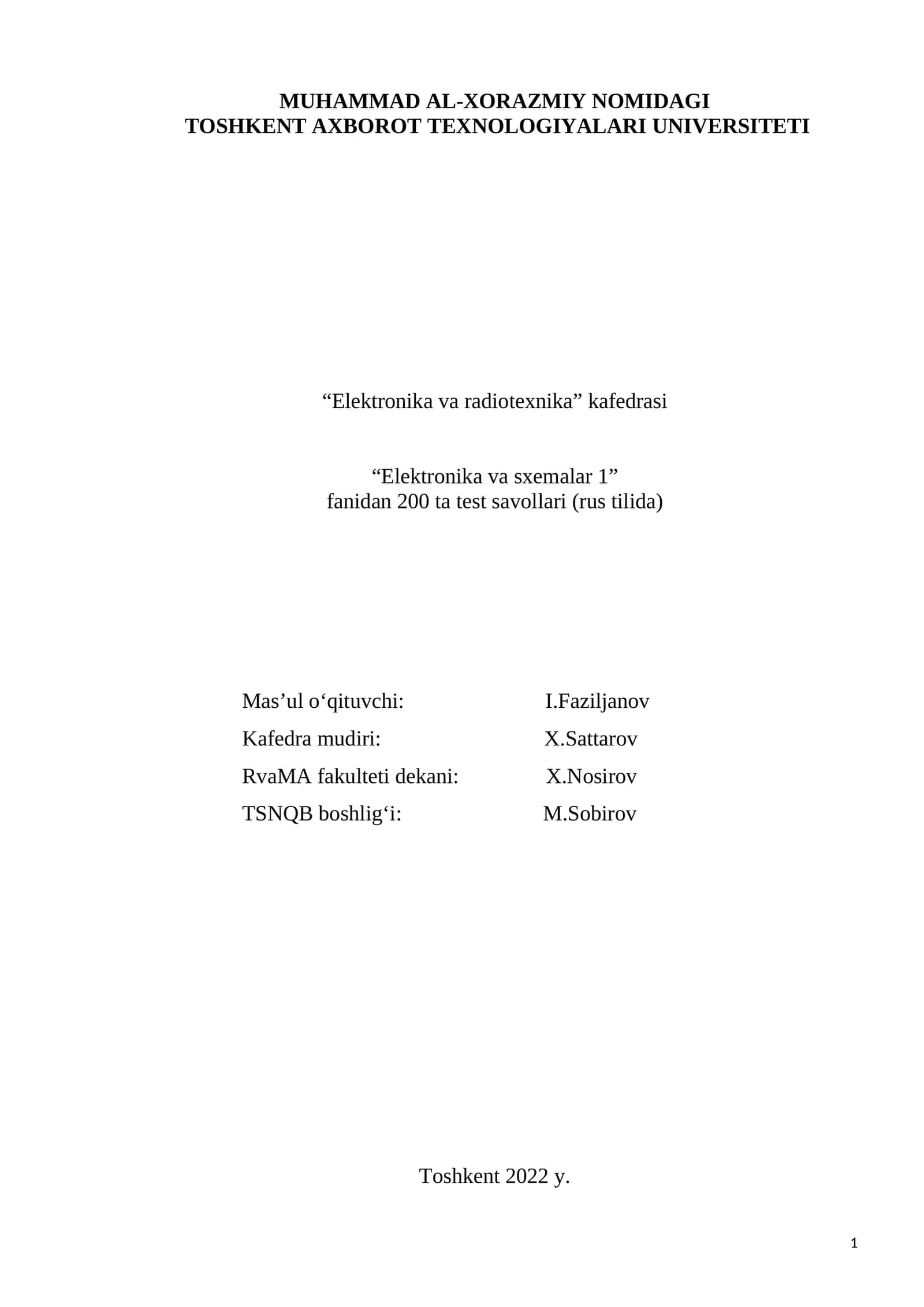 MUHAMMAD AL-XORAZMIY NOMIDAGI
TOSHKENT AXBOROT TEXNOLOGIYALARI UNIVERSITETI

“Elektronika va radiotexnika” kafedrasi

“Elektronika va sxemalar 1”
fanidan 200 ta test savollari (rus tilida)

Mas’ul o‘qituvchi: I.Faziljanov

Kafedra mudiri: X.Sattarov

RvaMA fakulteti dekani: X.Nosirov

TSNQB boshlig‘i: M.Sobirov

Toshkent 2022 y.

1